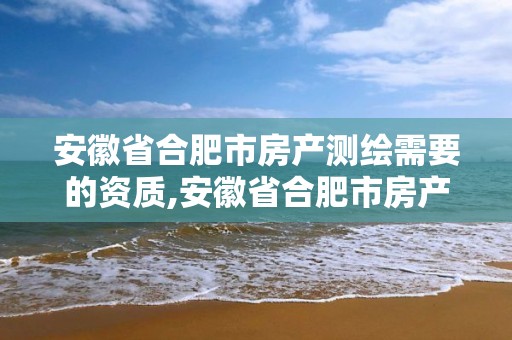 安徽省合肥市房产测绘需要的资质,安徽省合肥市房产